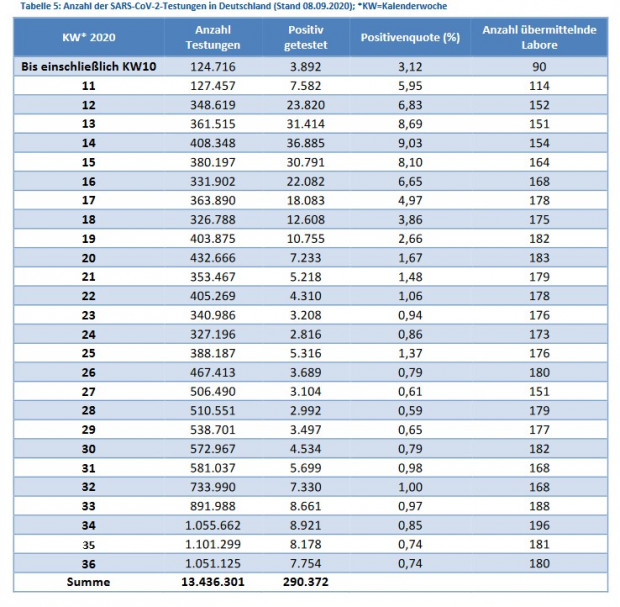 Tabelle 5: Anzahl der SARS-CoV-2-Testungen in Deutschland (Stand 08.09.2020); *KW=Kalenderwoche

| KW* 2020 | Anzahl Testungen | Positiv getestet | Positivenquote (%) | Anzahl übermittelnde Labore |
|---|---|---|---|---|
| Bis einschließlich KW10 | 124.716 | 3.892 | 3,12 | 90 |
| 11 | 127.457 | 7.582 | 5,95 | 114 |
| 12 | 348.619 | 23.820 | 6,83 | 152 |
| 13 | 361.515 | 31.414 | 8,69 | 151 |
| 14 | 408.348 | 36.885 | 9,03 | 154 |
| 15 | 380.197 | 30.791 | 8,10 | 164 |
| 16 | 331.902 | 22.082 | 6,65 | 168 |
| 17 | 363.890 | 18.083 | 4,97 | 178 |
| 18 | 326.788 | 12.608 | 3,86 | 175 |
| 19 | 403.875 | 10.755 | 2,66 | 182 |
| 20 | 432.666 | 7.233 | 1,67 | 183 |
| 21 | 353.467 | 5.218 | 1,48 | 179 |
| 22 | 405.269 | 4.310 | 1,06 | 178 |
| 23 | 340.986 | 3.208 | 0,94 | 176 |
| 24 | 327.196 | 2.816 | 0,86 | 173 |
| 25 | 388.187 | 5.316 | 1,37 | 176 |
| 26 | 467.413 | 3.689 | 0,79 | 180 |
| 27 | 506.490 | 3.104 | 0,61 | 151 |
| 28 | 510.551 | 2.992 | 0,59 | 179 |
| 29 | 538.701 | 3.497 | 0,65 | 177 |
| 30 | 572.967 | 4.534 | 0,79 | 182 |
| 31 | 581.037 | 5.699 | 0,98 | 168 |
| 32 | 733.990 | 7.330 | 1,00 | 168 |
| 33 | 891.988 | 8.661 | 0,97 | 188 |
| 34 | 1.055.662 | 8.921 | 0,85 | 196 |
| 35 | 1.101.299 | 8.178 | 0,74 | 181 |
| 36 | 1.051.125 | 7.754 | 0,74 | 180 |
| Summe | 13.436.301 | 290.372 | | |